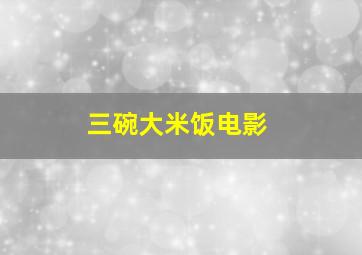 三碗大米饭电影